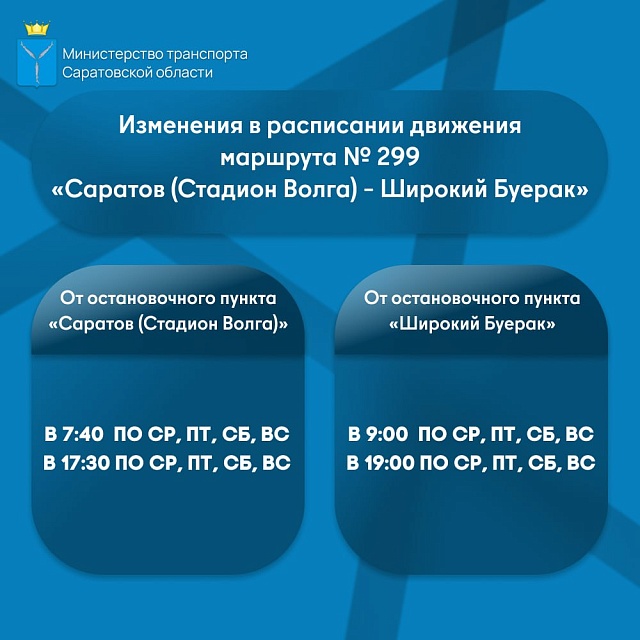 Министерство транспорта Саратовской области

Изменения в расписании движения маршрута № 299 «Саратов (Стадион Волга) - Широкий Буерак»

От остановочного пункта «Саратов (Стадион Волга)»

В 7:40 ПО СР, ПТ, СБ, ВС
В 17:30 ПО СР, ПТ, СБ, ВС

От остановочного пункта «Широкий Буерак»

В 9:00 ПО СР, ПТ, СБ, ВС
В 19:00 ПО СР, ПТ, СБ, ВС